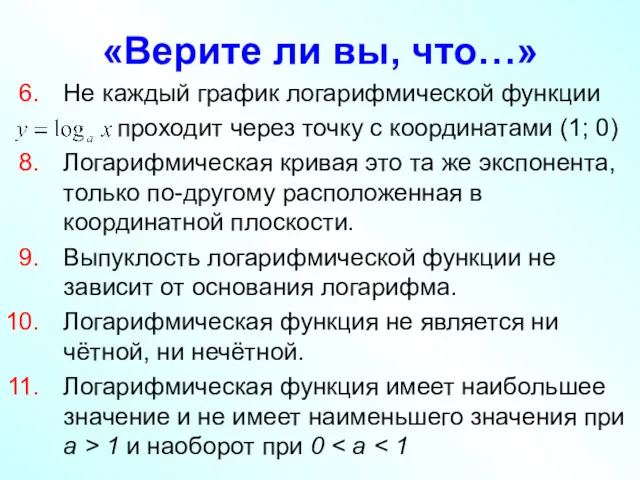 «Верите ли вы, что…»

6. Не каждый график логарифмической функции $y = \log_a x$ проходит через точку с координатами (1; 0)

8. Логарифмическая кривая это та же экспонента, только по-другому расположенная в координатной плоскости.

9. Выпуклость логарифмической функции не зависит от основания логарифма.

10. Логарифмическая функция не является ни чётной, ни нечётной.

11. Логарифмическая функция имеет наибольшее значение и не имеет наименьшего значения при $a > 1$ и наоборот при $0 < a < 1$